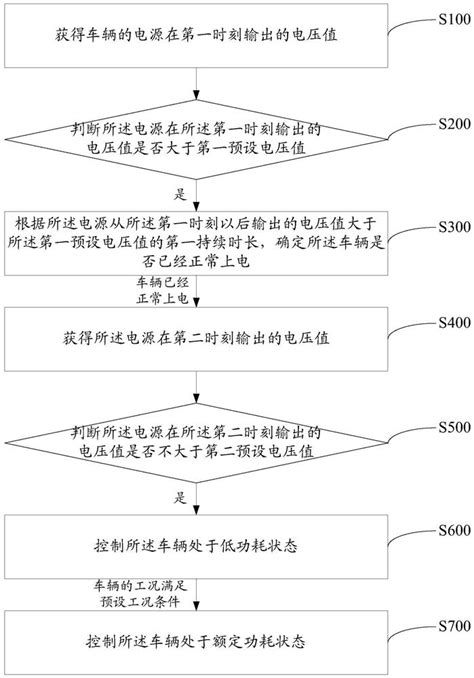 获得车辆的电源在第一时刻输出的电压值

S100

判断所述电源在所述第一时刻输出的电压值是否大于第一预设电压值

S200

是

根据所述电源从所述第一时刻以后输出的电压值大于所述第一预设电压值的第一持续时长，确定所述车辆是否已经正常上电

S300

车辆已经正常上电

获得所述电源在第二时刻输出的电压值

S400

判断所述电源在所述第二时刻输出的电压值是否不大于第二预设电压值

S500

是

控制所述车辆处于低功耗状态

S600

车辆的工况满足预设工况条件

控制所述车辆处于额定功耗状态

S700